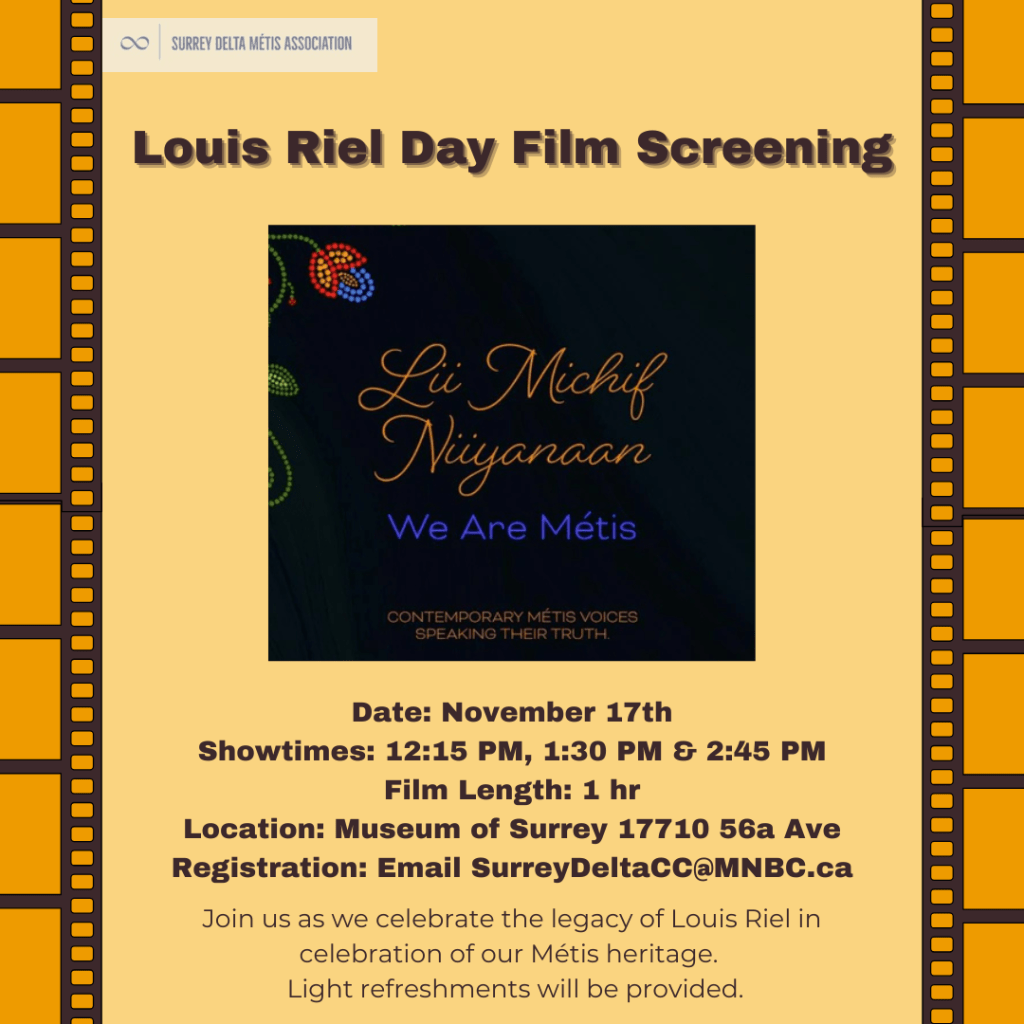 SURREY DELTA MÉTIS ASSOCIATION

Louis Riel Day Film Screening

Lii Michif Niiyanaan

We Are Métis

CONTEMPORARY MÉTIS VOICES SPEAKING THEIR TRUTH.

Date: November 17th
Showtimes: 12:15 PM, 1:30 PM & 2:45 PM
Film Length: 1 hr
Location: Museum of Surrey 17710 56a Ave
Registration: Email SurreyDeltaCC@MNBC.ca

Join us as we celebrate the legacy of Louis Riel in celebration of our Métis heritage.
Light refreshments will be provided.